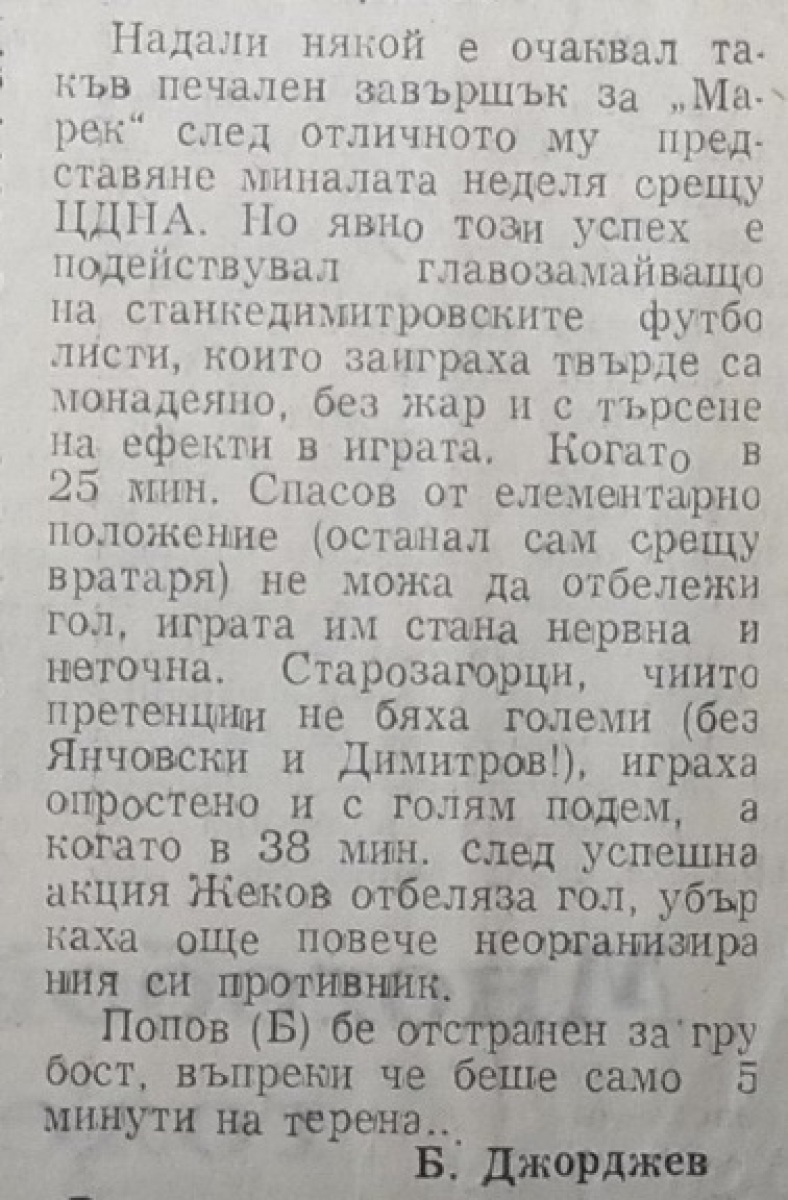 Надали някой е очаквал такъв печален завършък за „Марек“ след отличното му представяне миналата неделя срещу ЦДНА. Но явно този успех е подействувал главозамайващо на станкедимитровските футболисти, които заиграха твърде самонадеяно, без жар и с търсене на ефекти в играта. Когато в 25 мин. Спасов от елементарно положение (останал сам срещу вратаря) не можа да отбележи гол, играта им стана нервна и неточна. Старозагорци, чиито претенции не бяха големи (без Янчовски и Димитров!), играха опростено и с голям подем, а когато в 38 мин. след успешна акция Жеков отбеляза гол, убъркаха още повече неорганизирания си противник.

Попов (Б) бе отстранен за грубост, въпреки че беше само 5 минути на терена..

Б. Джорджев